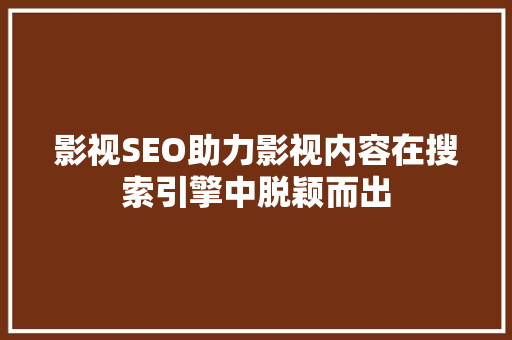 影视SEO助力影视内容在搜索引擎中脱颖而出